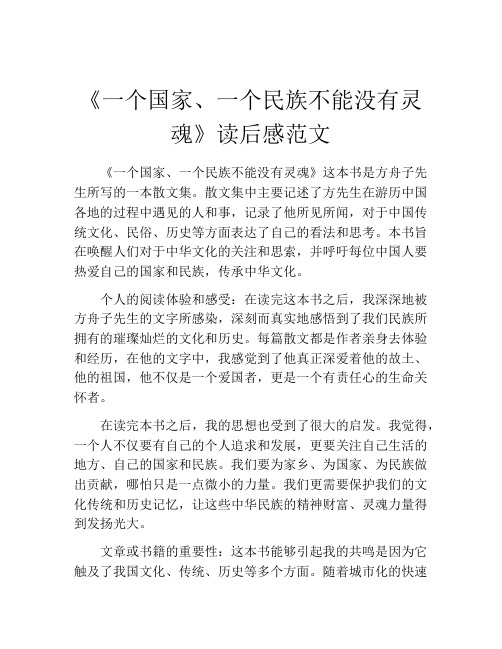 《一个国家、一个民族不能没有灵魂》读后感范文

《一个国家、一个民族不能没有灵魂》这本书是方舟子先生所写的一本散文集。散文集中主要记述了方先生在游历中国各地的过程中遇见的人和事，记录了他所见所闻，对于中国传统文化、民俗、历史等方面表达了自己的看法和思考。本书旨在唤醒人们对于中华文化的关注和思索，并呼吁每位中国人要热爱自己的国家和民族，传承中华文化。

个人的阅读体验和感受：在读完这本书之后，我深深地被方舟子先生的文字所感染，深刻而真实地感悟到了我们民族所拥有的璀璨灿烂的文化和历史。每篇散文都是作者亲身去体验和经历，在他的文字中，我感觉到了他真正深爱着他的故土、他的祖国，他不仅是一个爱国者，更是一个有责任心的生命关怀者。

在读完本书之后，我的思想也受到了很大的启发。我觉得，一个人不仅要有自己的个人追求和发展，更要关注自己生活的地方、自己的国家和民族。我们要为家乡、为国家、为民族做出贡献，哪怕只是一点微小的力量。我们更需要保护我们的文化传统和历史记忆，让这些中华民族的精神财富、灵魂力量得到发扬光大。

文章或书籍的重要性：这本书能够引起我的共鸣是因为它触及了我国文化、传统、历史等多个方面。随着城市化的快速